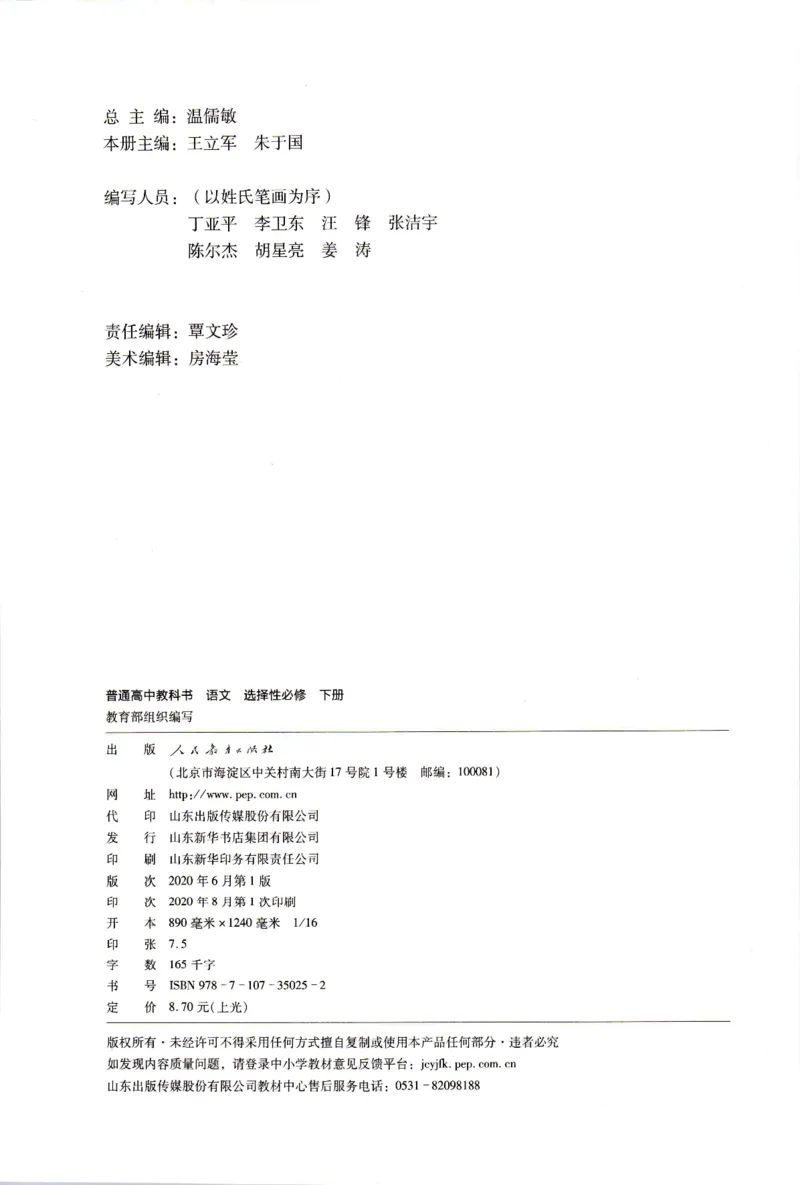 总 主 编：温儒敏
本册主编：王立军　朱于国

编写人员：（以姓氏笔画为序）
丁亚平　李卫东　汪　锋　张洁宇
陈尔杰　胡星亮　姜　涛

责任编辑：覃文珍
美术编辑：房海莹

普通高中教科书　语文　选择性必修　下册
教育部组织编写

出　版　人民教育出版社
（北京市海淀区中关村南大街17号院1号楼　邮编：100081）
网　址　http://www.pep.com.cn
代　印　山东出版传媒股份有限公司
发　行　山东新华书店集团有限公司
印　刷　山东新华印务有限责任公司
版　次　2020年6月第1版
印　次　2020年8月第1次印刷
开　本　890毫米×1240毫米　1/16
印　张　7.5
字　数　165千字
书　号　ISBN 978-7-107-35025-2
定　价　8.70元(上光)

版权所有·未经许可不得采用任何方式擅自复制或使用本产品任何部分·违者必究
如发现内容质量问题，请登录中小学教材意见反馈平台：jcyjfk.pep.com.cn
山东出版传媒股份有限公司教材中心售后服务电话：0531-82098188